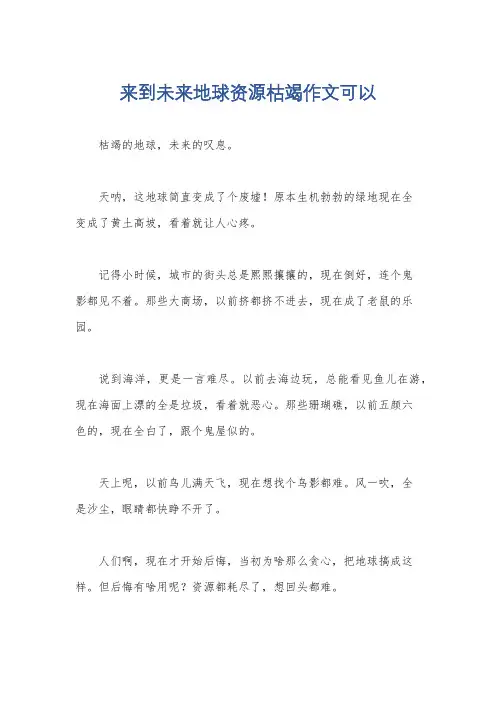 来到未来地球资源枯竭作文可以

枯竭的地球，未来的叹息。

天呐，这地球简直变成了个废墟！原本生机勃勃的绿地现在全变成了黄土高坡，看着就让人心疼。

记得小时候，城市的街头总是熙熙攘攘的，现在倒好，连个鬼影都见不着。那些大商场，以前挤都挤不进去，现在成了老鼠的乐园。

说到海洋，更是一言难尽。以前去海边玩，总能看见鱼儿在游，现在海面上漂的全是垃圾，看着就恶心。那些珊瑚礁，以前五颜六色的，现在全白了，跟个鬼屋似的。

天上呢，以前鸟儿满天飞，现在想找个鸟影都难。风一吹，全是沙尘，眼睛都快睁不开了。

人们啊，现在才开始后悔，当初为啥那么贪心，把地球搞成这样。但后悔有啥用呢？资源都耗尽了，想回头都难。